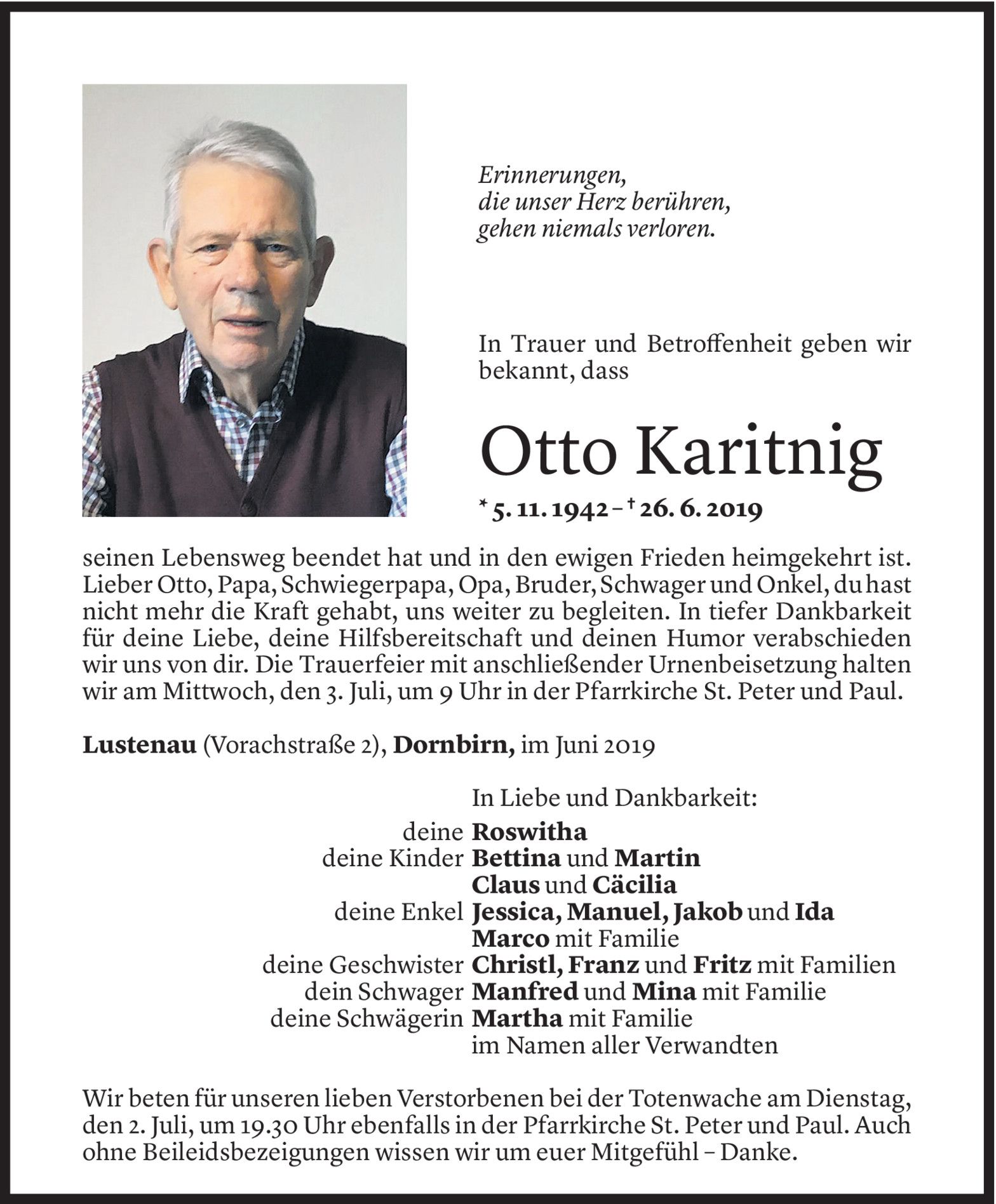 Erinnerungen,
die unser Herz berühren,
gehen niemals verloren.

In Trauer und Betroffenheit geben wir bekannt, dass

Otto Karitnig

* 5. 11. 1942 – † 26. 6. 2019

seinen Lebensweg beendet hat und in den ewigen Frieden heimgekehrt ist. Lieber Otto, Papa, Schwiegerpapa, Opa, Bruder, Schwager und Onkel, du hast nicht mehr die Kraft gehabt, uns weiter zu begleiten. In tiefer Dankbarkeit für deine Liebe, deine Hilfsbereitschaft und deinen Humor verabschieden wir uns von dir. Die Trauerfeier mit anschließender Urnenbeisetzung halten wir am Mittwoch, den 3. Juli, um 9 Uhr in der Pfarrkirche St. Peter und Paul.

Lustenau (Vorachstraße 2), Dornbirn, im Juni 2019

In Liebe und Dankbarkeit:
deine Roswitha
deine Kinder Bettina und Martin
Claus und Cäcilia
deine Enkel Jessica, Manuel, Jakob und Ida
Marco mit Familie
deine Geschwister Christl, Franz und Fritz mit Familien
dein Schwager Manfred und Mina mit Familie
deine Schwägerin Martha mit Familie
im Namen aller Verwandten

Wir beten für unseren lieben Verstorbenen bei der Totenwache am Dienstag, den 2. Juli, um 19.30 Uhr ebenfalls in der Pfarrkirche St. Peter und Paul. Auch ohne Beileidsbezeigungen wissen wir um euer Mitgefühl – Danke.